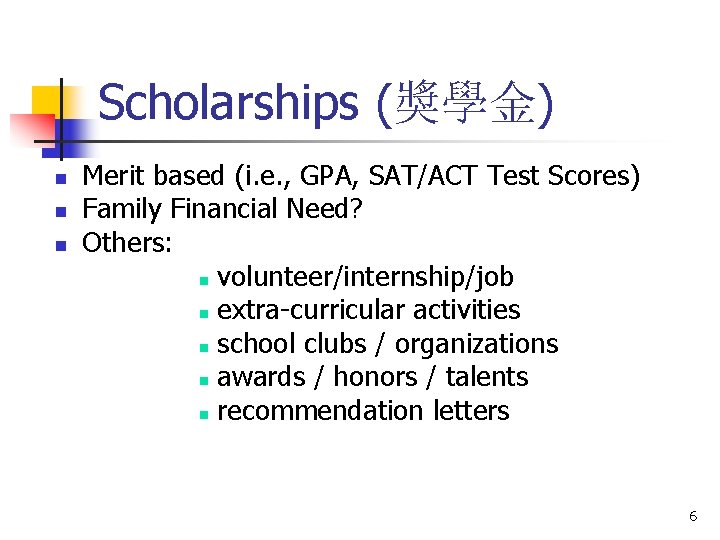 Scholarships (獎學金)

- Merit based (i.e., GPA, SAT/ACT Test Scores)
- Family Financial Need?
- Others:
  - volunteer/internship/job
  - extra-curricular activities
  - school clubs / organizations
  - awards / honors / talents
  - recommendation letters

6